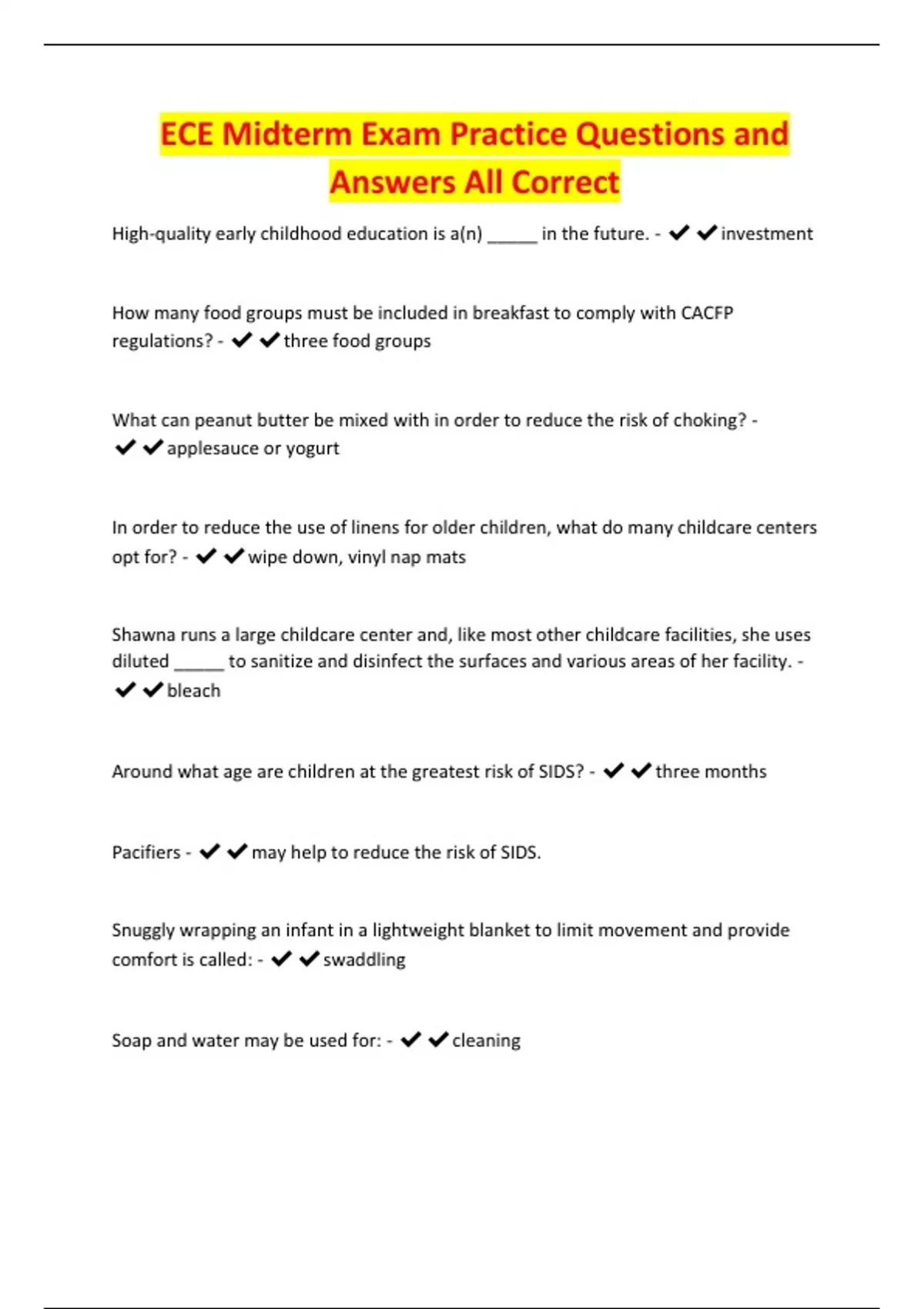 ECE Midterm Exam Practice Questions and Answers All Correct

High-quality early childhood education is a(n) _____ in the future. - ✔✔investment

How many food groups must be included in breakfast to comply with CACFP regulations? - ✔✔three food groups

What can peanut butter be mixed with in order to reduce the risk of choking? - ✔✔applesauce or yogurt

In order to reduce the use of linens for older children, what do many childcare centers opt for? - ✔✔wipe down, vinyl nap mats

Shawna runs a large childcare center and, like most other childcare facilities, she uses diluted _____ to sanitize and disinfect the surfaces and various areas of her facility. - ✔✔bleach

Around what age are children at the greatest risk of SIDS? - ✔✔three months

Pacifiers - ✔✔may help to reduce the risk of SIDS.

Snuggly wrapping an infant in a lightweight blanket to limit movement and provide comfort is called: - ✔✔swaddling

Soap and water may be used for: - ✔✔cleaning